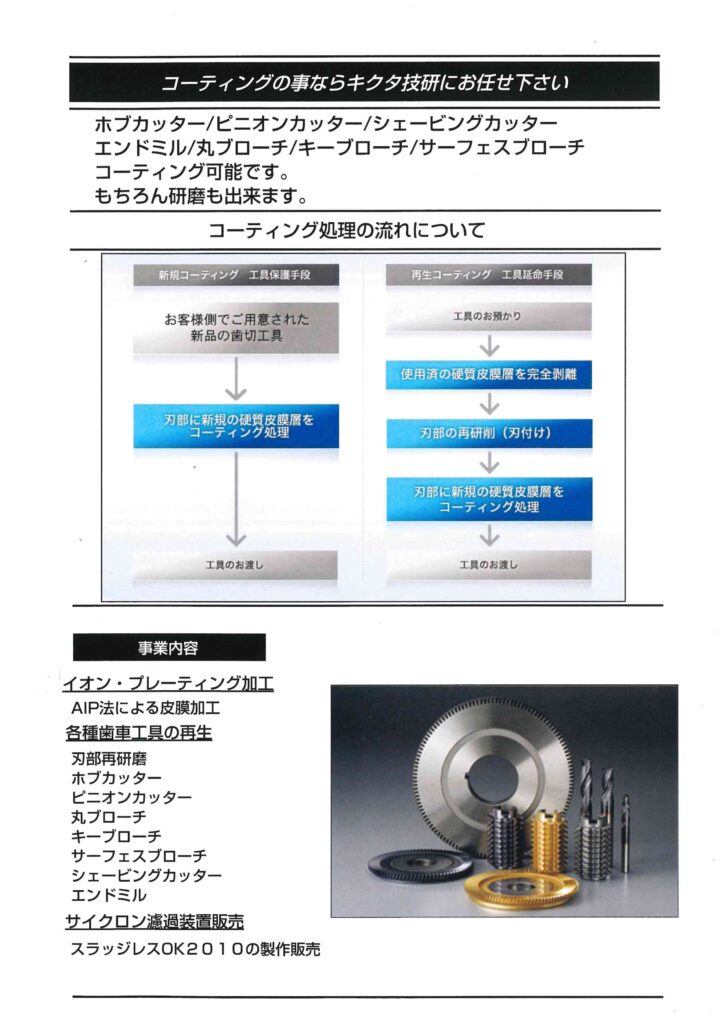 コーティングの事ならキクタ技研にお任せ下さい

ホブカッター/ピニオンカッター/シェービングカッター
エンドミル/丸ブローチ/キーブローチ/サーフェスブローチ
コーティング可能です。
もちろん研磨も出来ます。

コーティング処理の流れについて

新規コーティング　工具保護手段

お客様側でご用意された新品の歯切工具

刃部に新規の硬質皮膜層をコーティング処理

工具のお渡し

再生コーティング　工具延命手段

工具のお預かり

使用済の硬質皮膜層を完全剥離

刃部の再研削（刃付け）

刃部に新規の硬質皮膜層をコーティング処理

工具のお渡し

事業内容

イオン・プレーティング加工
AIP法による皮膜加工
各種歯車工具の再生
刃部再研磨
ホブカッター
ピニオンカッター
丸ブローチ
キーブローチ
サーフェスブローチ
シェービングカッター
エンドミル
サイクロン濾過装置販売
スラッジレスOK２０１０の製作販売